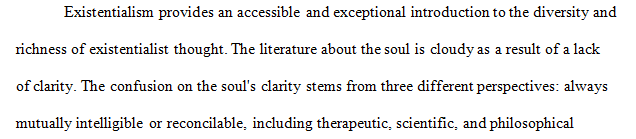 Existentialism provides an accessible and exceptional introduction to the diversity and richness of existentialist thought. The literature about the soul is cloudy as a result of a lack of clarity. The confusion on the soul's clarity stems from three different perspectives: always mutually intelligible or reconcilable, including therapeutic, scientific, and philosophical